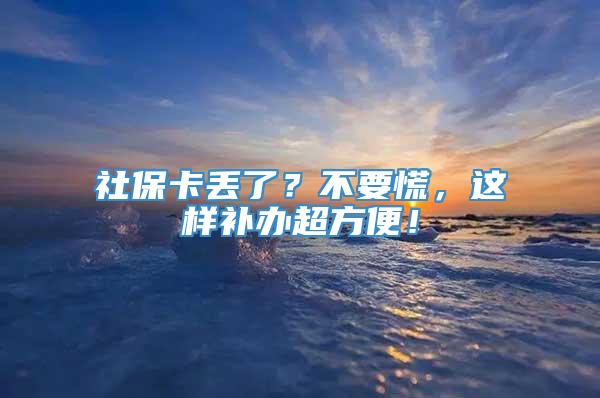 社保卡丢了？不要慌，这样补办超方便！